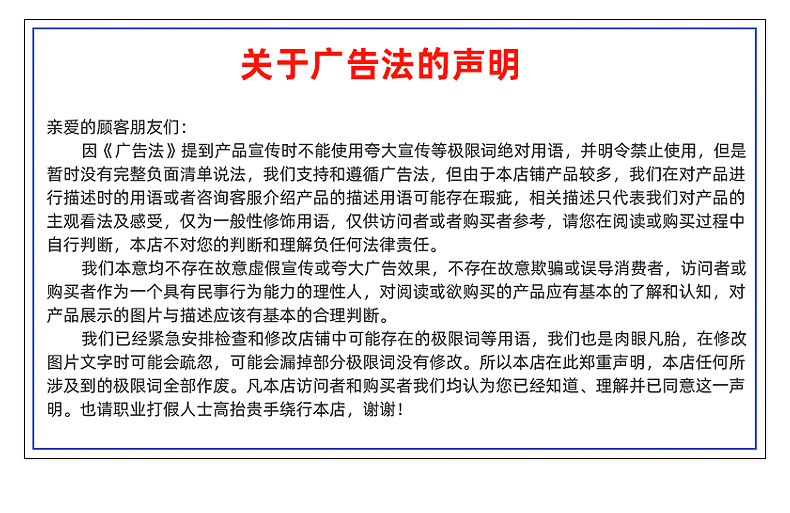 关于广告法的声明

亲爱的顾客朋友们：

因《广告法》提到产品宣传时不能使用夸大宣传等极限词绝对用语，并明令禁止使用，但是暂时没有完整负面清单说法，我们支持和遵循广告法，但由于本店铺产品较多，我们在对产品进行描述时的用语或者咨询客服介绍产品的描述用语可能存在瑕疵，相关描述只代表我们对产品的主观看法及感受，仅为一般性修饰用语，仅供访问者或者购买者参考，请您在阅读或购买过程中自行判断，本店不对您的判断和理解负任何法律责任。

我们本意均不存在故意虚假宣传或夸大广告效果，不存在故意欺骗或误导消费者，访问者或购买者作为一个具有民事行为能力的理性人，对阅读或欲购买的产品应有基本的了解和认知，对产品展示的图片与描述应该有基本的合理判断。

我们已经紧急安排检查和修改店铺中可能存在的极限词等用语，我们也是肉眼凡胎，在修改图片文字时可能会疏忽，可能会漏掉部分极限词没有修改。所以本店在此郑重声明，本店任何所涉及到的极限词全部作废。凡本店访问者和购买者我们均认为您已经知道、理解并已同意这一声明。也请职业打假人士高抬贵手绕行本店，谢谢！